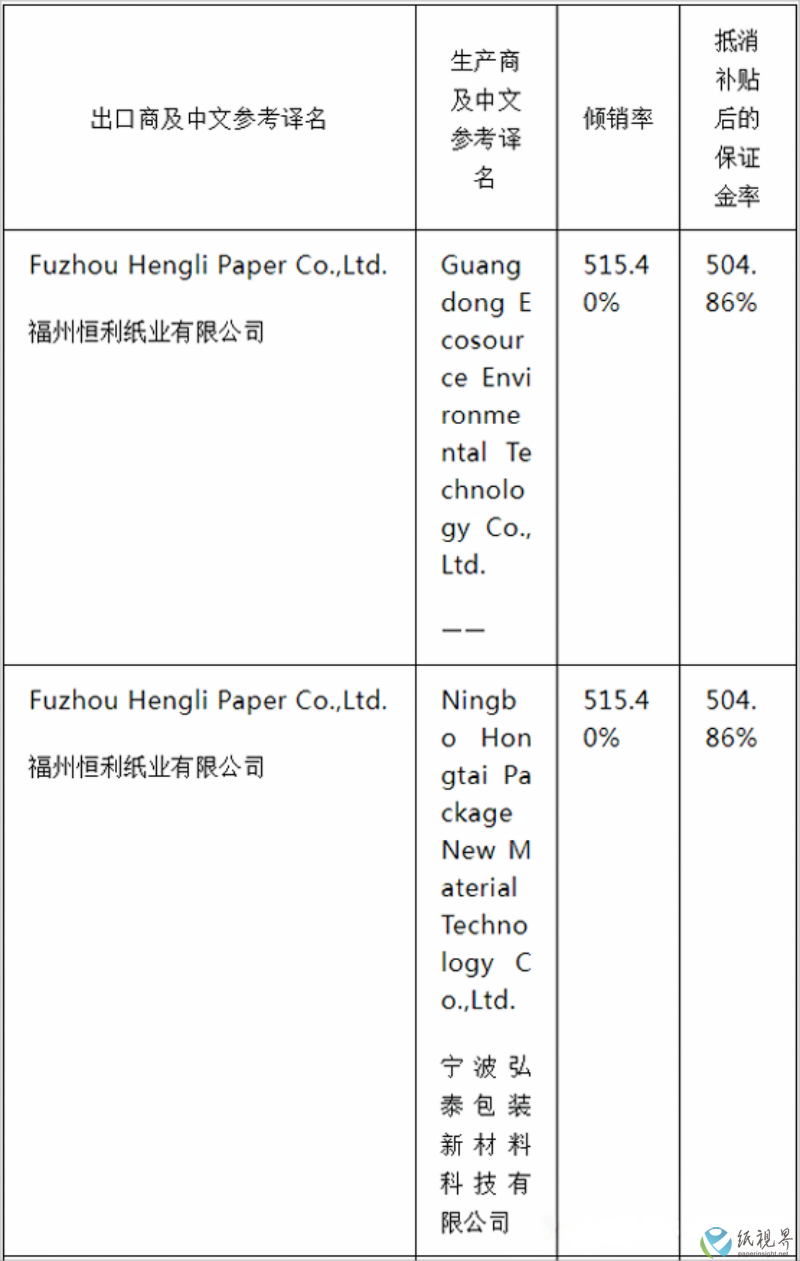 | 出口商及中文参考译名 | 生产商及中文参考译名 | 倾销率 | 抵消补贴后的保证金率 |
|---|---|---|---|
| Fuzhou Hengli Paper Co.,Ltd. 福州恒利纸业有限公司 | Guangdong Ecosource Environmental Technology Co., Ltd. —— | 515.40% | 504.86% |
| Fuzhou Hengli Paper Co.,Ltd. 福州恒利纸业有限公司 | Ningbo Hongtai Package New Material Technology Co.,Ltd. 宁波弘泰包装新材料科技有限公司 | 515.40% | 504.86% |

纸视界
paperinsight.net